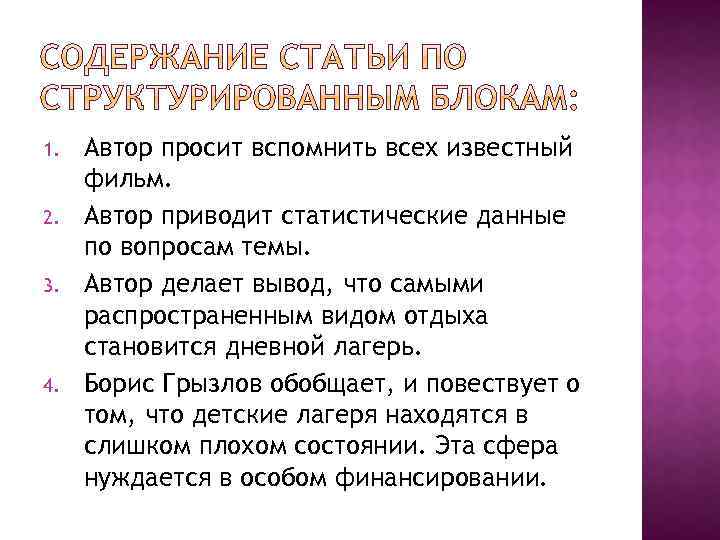 СОДЕРЖАНИЕ СТАТЬИ ПО СТРУКТУРИРОВАННЫМ БЛОКАМ:

1. Автор просит вспомнить всех известный фильм.
2. Автор приводит статистические данные по вопросам темы.
3. Автор делает вывод, что самыми распространенным видом отдыха становится дневной лагерь.
4. Борис Грызлов обобщает, и повествует о том, что детские лагеря находятся в слишком плохом состоянии. Эта сфера нуждается в особом финансировании.